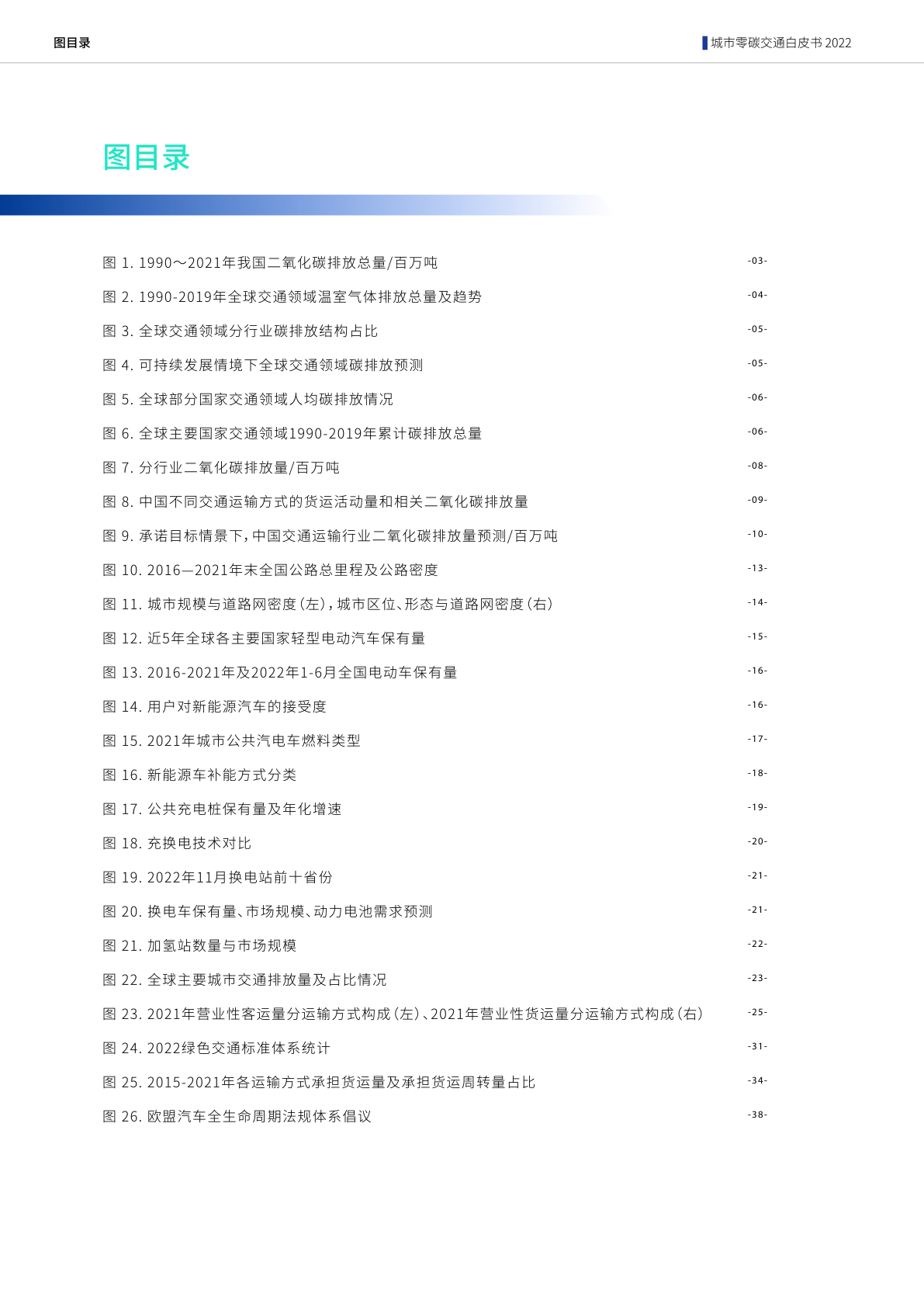 图目录

城市零碳交通白皮书 2022

图目录

图 1. 1990～2021年我国二氧化碳排放总量/百万吨 -03-

图 2. 1990-2019年全球交通领域温室气体排放总量及趋势 -04-

图 3. 全球交通领域分行业碳排放结构占比 -05-

图 4. 可持续发展情境下全球交通领域碳排放预测 -05-

图 5. 全球部分国家交通领域人均碳排放情况 -06-

图 6. 全球主要国家交通领域1990-2019年累计碳排放总量 -06-

图 7. 分行业二氧化碳排放量/百万吨 -08-

图 8. 中国不同交通运输方式的货运活动量和相关二氧化碳排放量 -09-

图 9. 承诺目标情景下，中国交通运输行业二氧化碳排放量预测/百万吨 -10-

图 10. 2016—2021年末全国公路总里程及公路密度 -13-

图 11. 城市规模与道路网密度（左），城市区位、形态与道路网密度（右） -14-

图 12. 近5年全球各主要国家轻型电动汽车保有量 -15-

图 13. 2016-2021年及2022年1-6月全国电动车保有量 -16-

图 14. 用户对新能源汽车的接受度 -16-

图 15. 2021年城市公共汽电车燃料类型 -17-

图 16. 新能源车补能方式分类 -18-

图 17. 公共充电桩保有量及年化增速 -19-

图 18. 充换电技术对比 -20-

图 19. 2022年11月换电站前十省份 -21-

图 20. 换电车保有量、市场规模、动力电池需求预测 -21-

图 21. 加氢站数量与市场规模 -22-

图 22. 全球主要城市交通排放量及占比情况 -23-

图 23. 2021年营业性客运量分运输方式构成（左）、2021年营业性货运量分运输方式构成（右） -25-

图 24. 2022绿色交通标准体系统计 -31-

图 25. 2015-2021年各运输方式承担货运量及承担货运周转量占比 -34-

图 26. 欧盟汽车全生命周期法规体系倡议 -38-